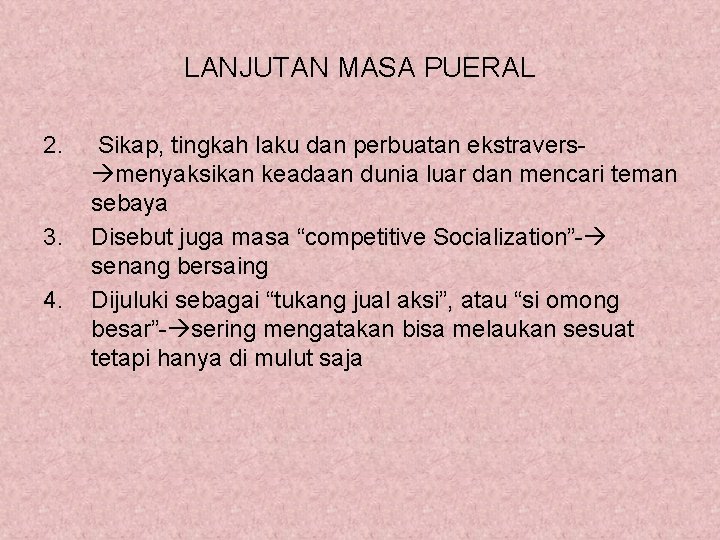 LANJUTAN MASA PUERAL

2. Sikap, tingkah laku dan perbuatan ekstravers-→menyaksikan keadaan dunia luar dan mencari teman sebaya
3. Disebut juga masa “competitive Socialization”-→ senang bersaing
4. Dijuluki sebagai “tukang jual aksi”, atau “si omong besar”-→sering mengatakan bisa melaukan sesuat tetapi hanya di mulut saja